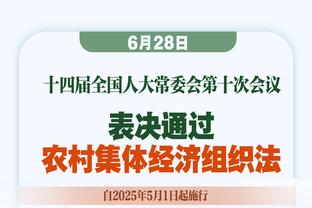 6月28日

十四届全国人大常委会第十次会议

表决通过
农村集体经济组织法

自2025年5月1日起施行